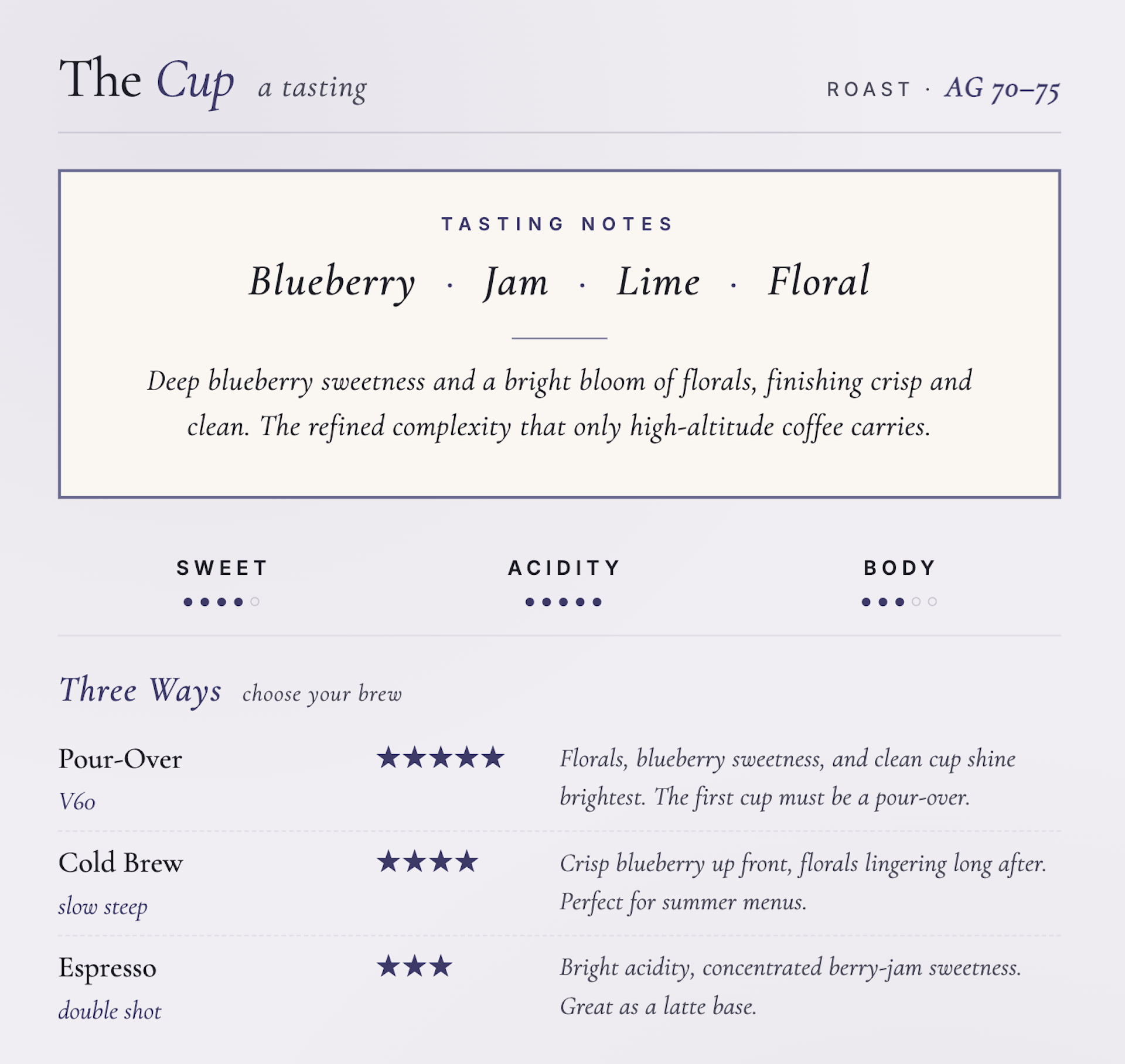 The Cup a tasting

ROAST · AG 70–75

TASTING NOTES

Blueberry · Jam · Lime · Floral

Deep blueberry sweetness and a bright bloom of florals, finishing crisp and clean. The refined complexity that only high-altitude coffee carries.

SWEET
●●●●○

ACIDITY
●●●●●

BODY
●●●○○

Three Ways choose your brew

Pour-Over
V60
★★★★★
Florals, blueberry sweetness, and clean cup shine brightest. The first cup must be a pour-over.

Cold Brew
slow steep
★★★★
Crisp blueberry up front, florals lingering long after. Perfect for summer menus.

Espresso
double shot
★★★
Bright acidity, concentrated berry-jam sweetness. Great as a latte base.